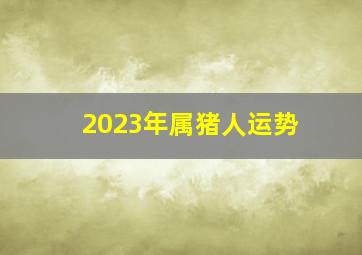 2023年属猪人运势